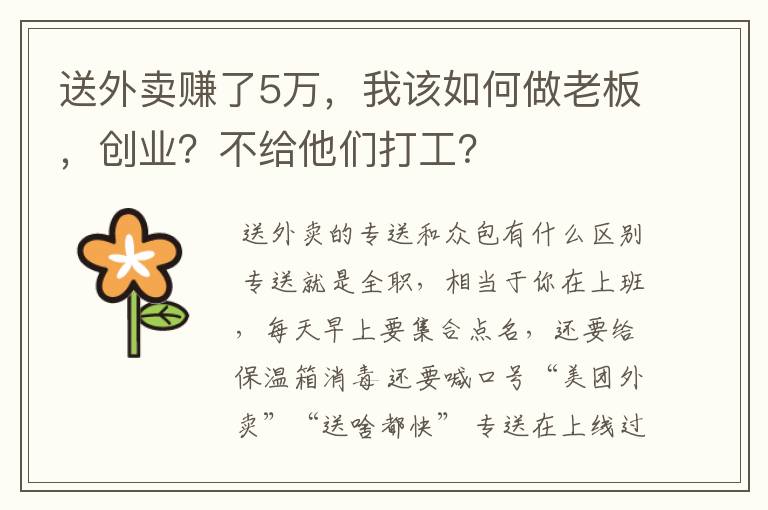 送外卖赚了5万，我该如何做老板，创业？不给他们打工？

送外卖的专送和众包有什么区别 专送就是全职，相当于你在上班，每天早上要集合点名，还要给保温箱消毒 还要喊口号“美团外卖”“送啥都快” 专送在上线过